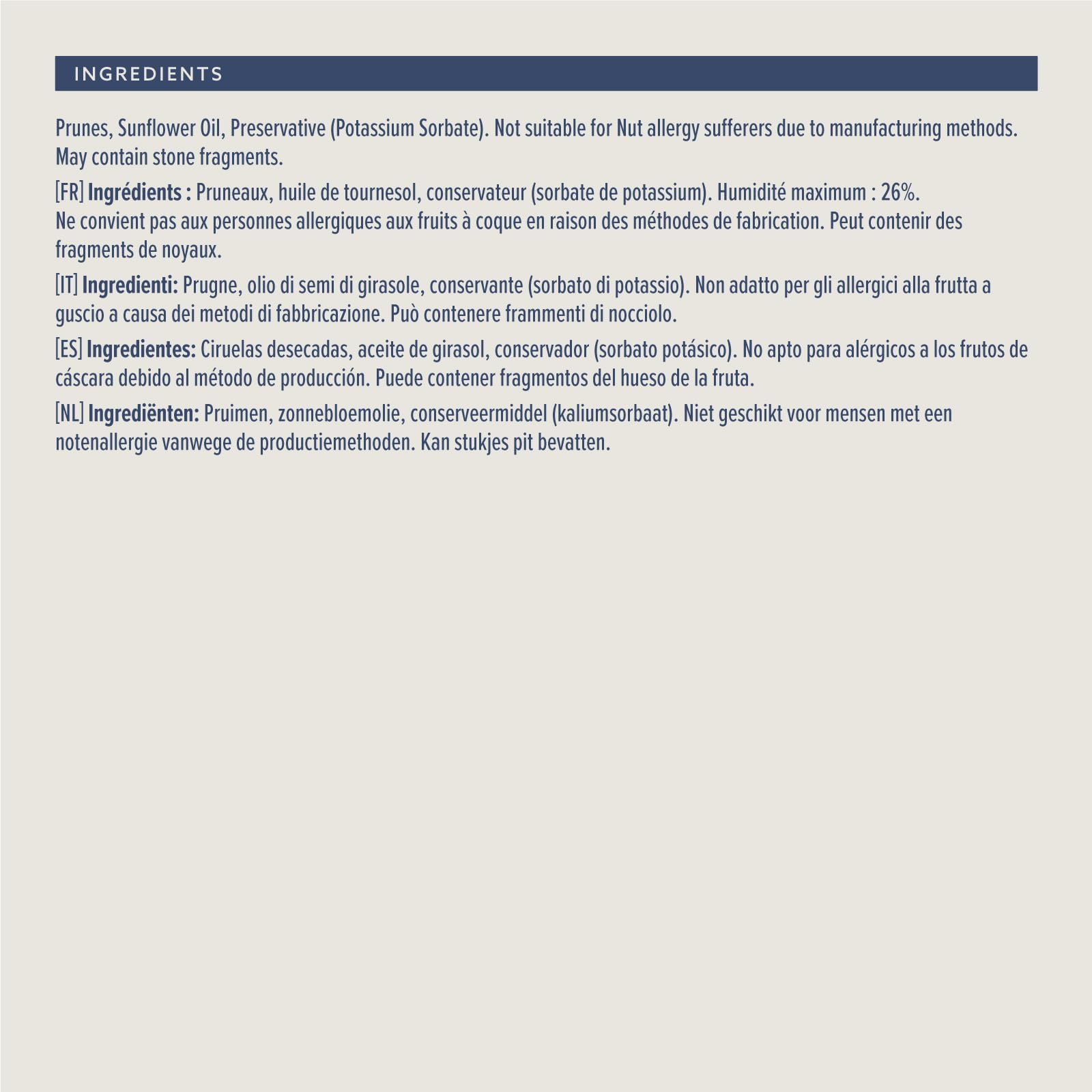 INGREDIENTS

Prunes, Sunflower Oil, Preservative (Potassium Sorbate). Not suitable for Nut allergy sufferers due to manufacturing methods. May contain stone fragments.

[FR] Ingrédients : Pruneaux, huile de tournesol, conservateur (sorbate de potassium). Humidité maximum : 26%.
Ne convient pas aux personnes allergiques aux fruits à coque en raison des méthodes de fabrication. Peut contenir des fragments de noyaux.

[IT] Ingredienti: Prugne, olio di semi di girasole, conservante (sorbato di potassio). Non adatto per gli allergici alla frutta a guscio a causa dei metodi di fabbricazione. Può contenere frammenti di nocciolo.

[ES] Ingredientes: Ciruelas desecadas, aceite de girasol, conservador (sorbato potásico). No apto para alérgicos a los frutos de cáscara debido al método de producción. Puede contener fragmentos del hueso de la fruta.

[NL] Ingrediënten: Pruimen, zonnebloemolie, conserveermiddel (kaliumsorbaat). Niet geschikt voor mensen met een notenallergie vanwege de productiemethoden. Kan stukjes pit bevatten.